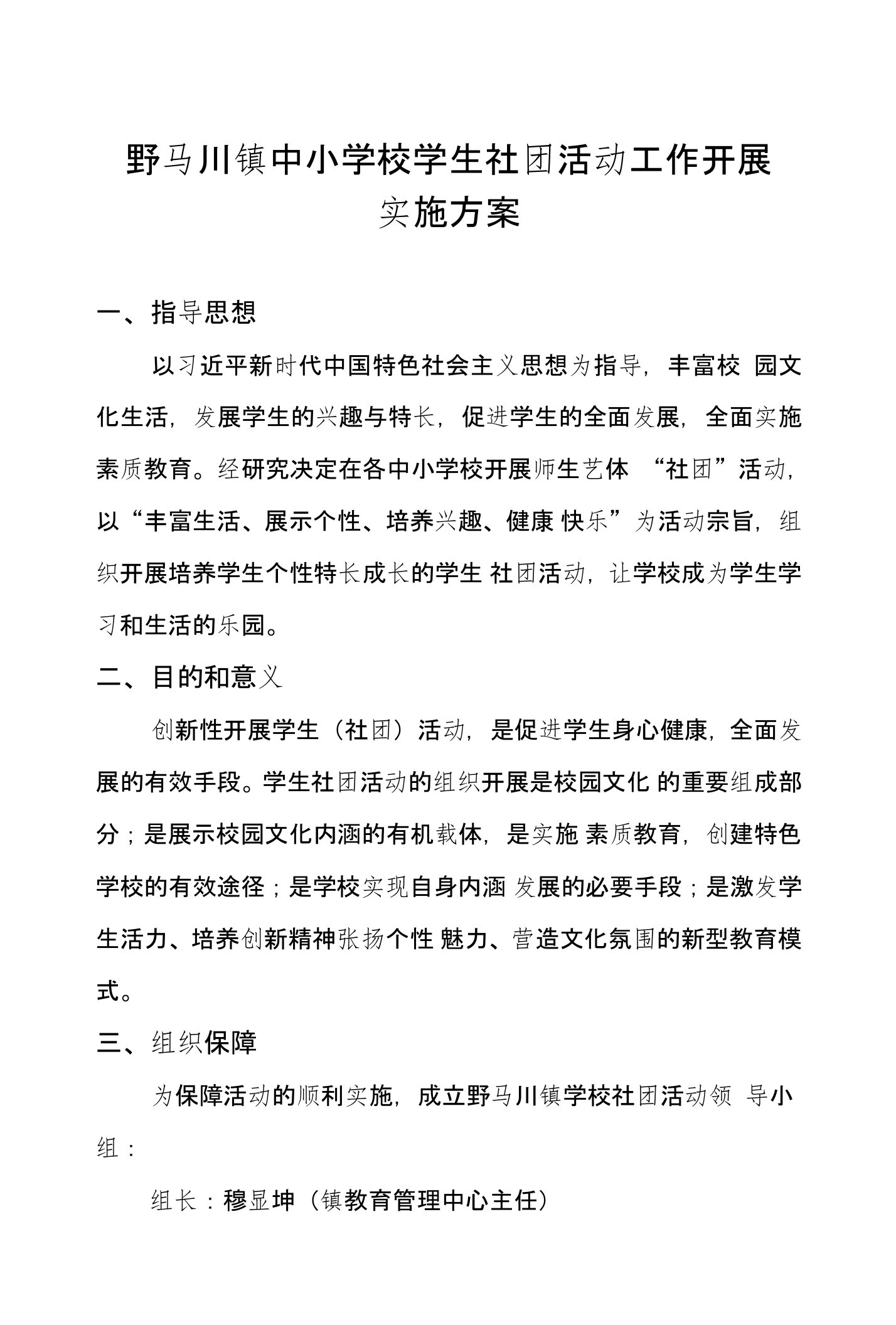 野马川镇中小学校学生社团活动工作开展实施方案

一、指导思想

以习近平新时代中国特色社会主义思想为指导，丰富校 园文化生活，发展学生的兴趣与特长，促进学生的全面发展，全面实施素质教育。经研究决定在各中小学校开展师生艺体 “社团”活动，以“丰富生活、展示个性、培养兴趣、健康 快乐”为活动宗旨，组织开展培养学生个性特长成长的学生 社团活动，让学校成为学生学习和生活的乐园。

二、目的和意义

创新性开展学生（社团）活动，是促进学生身心健康，全面发展的有效手段。学生社团活动的组织开展是校园文化 的重要组成部分；是展示校园文化内涵的有机载体，是实施 素质教育，创建特色学校的有效途径；是学校实现自身内涵 发展的必要手段；是激发学生活力、培养创新精神张扬个性 魅力、营造文化氛围的新型教育模式。

三、组织保障

为保障活动的顺利实施，成立野马川镇学校社团活动领 导小组：

组长：穆显坤（镇教育管理中心主任）